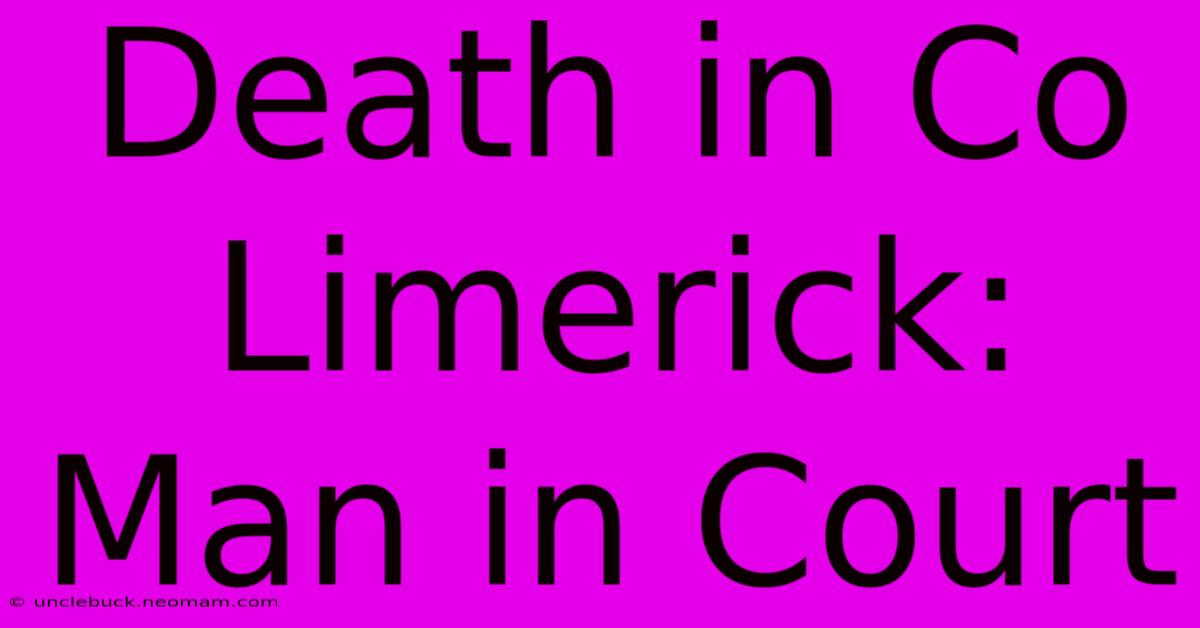 Death in Co Limerick: Man in Court

© unclebuck.neomam.com